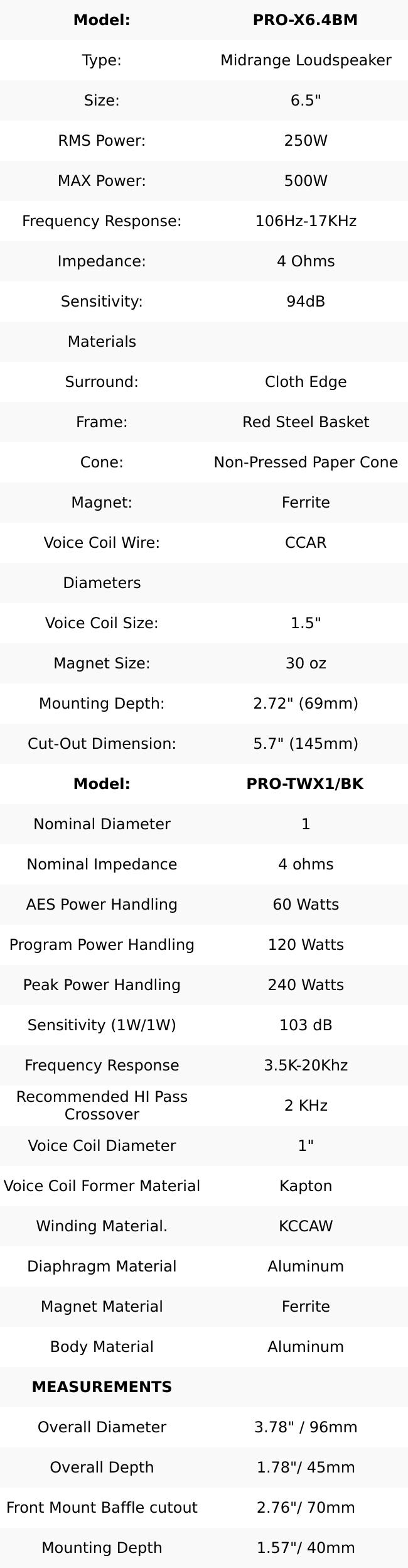 | Model: | PRO-X6.4BM |
|---|---|
| Type: | Midrange Loudspeaker |
| Size: | 6.5" |
| RMS Power: | 250W |
| MAX Power: | 500W |
| Frequency Response: | 106Hz-17KHz |
| Impedance: | 4 Ohms |
| Sensitivity: | 94dB |
| Materials | |
| Surround: | Cloth Edge |
| Frame: | Red Steel Basket |
| Cone: | Non-Pressed Paper Cone |
| Magnet: | Ferrite |
| Voice Coil Wire: | CCAR |
| Diameters | |
| Voice Coil Size: | 1.5" |
| Magnet Size: | 30 oz |
| Mounting Depth: | 2.72" (69mm) |
| Cut-Out Dimension: | 5.7" (145mm) |
| Model: | PRO-TWX1/BK |
| Nominal Diameter | 1 |
| Nominal Impedance | 4 ohms |
| AES Power Handling | 60 Watts |
| Program Power Handling | 120 Watts |
| Peak Power Handling | 240 Watts |
| Sensitivity (1W/1W) | 103 dB |
| Frequency Response | 3.5K-20Khz |
| Recommended HI Pass Crossover | 2 KHz |
| Voice Coil Diameter | 1" |
| Voice Coil Former Material | Kapton |
| Winding Material. | KCCAW |
| Diaphragm Material | Aluminum |
| Magnet Material | Ferrite |
| Body Material | Aluminum |
| MEASUREMENTS | |
| Overall Diameter | 3.78" / 96mm |
| Overall Depth | 1.78"/ 45mm |
| Front Mount Baffle cutout | 2.76"/ 70mm |
| Mounting Depth | 1.57"/ 40mm |